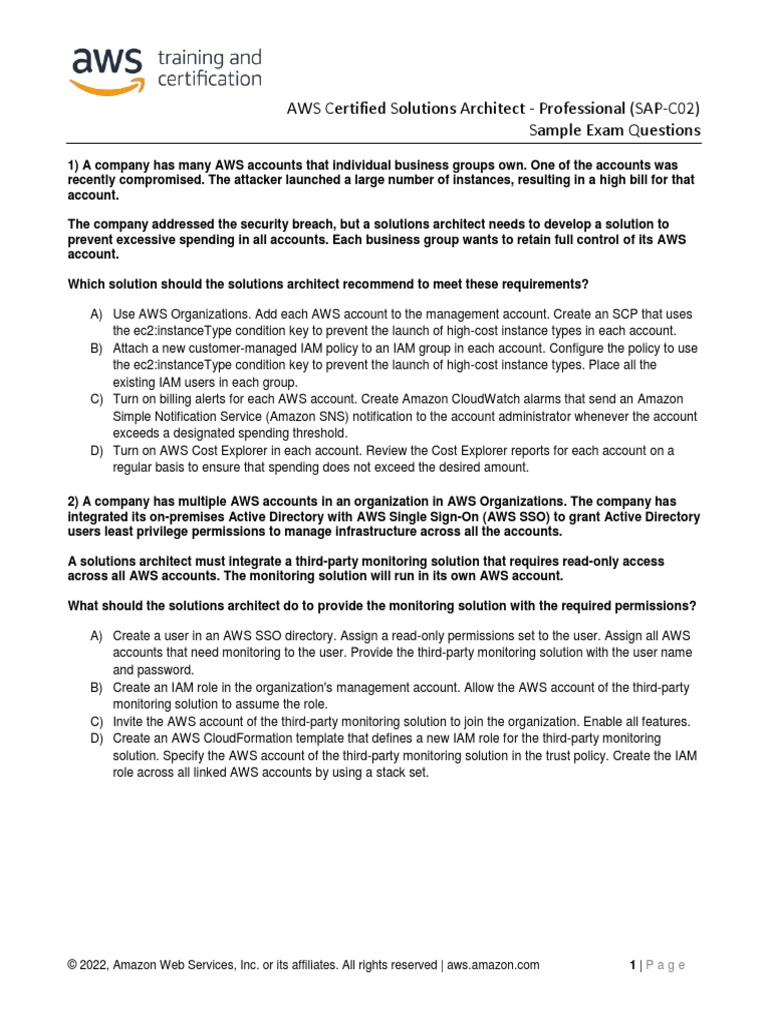 aws training and certification

AWS Certified Solutions Architect - Professional (SAP-C02)
Sample Exam Questions

1) A company has many AWS accounts that individual business groups own. One of the accounts was recently compromised. The attacker launched a large number of instances, resulting in a high bill for that account.

The company addressed the security breach, but a solutions architect needs to develop a solution to prevent excessive spending in all accounts. Each business group wants to retain full control of its AWS account.

Which solution should the solutions architect recommend to meet these requirements?

A) Use AWS Organizations. Add each AWS account to the management account. Create an SCP that uses the ec2:instanceType condition key to prevent the launch of high-cost instance types in each account.
B) Attach a new customer-managed IAM policy to an IAM group in each account. Configure the policy to use the ec2:instanceType condition key to prevent the launch of high-cost instance types. Place all the existing IAM users in each group.
C) Turn on billing alerts for each AWS account. Create Amazon CloudWatch alarms that send an Amazon Simple Notification Service (Amazon SNS) notification to the account administrator whenever the account exceeds a designated spending threshold.
D) Turn on AWS Cost Explorer in each account. Review the Cost Explorer reports for each account on a regular basis to ensure that spending does not exceed the desired amount.

2) A company has multiple AWS accounts in an organization in AWS Organizations. The company has integrated its on-premises Active Directory with AWS Single Sign-On (AWS SSO) to grant Active Directory users least privilege permissions to manage infrastructure across all the accounts.

A solutions architect must integrate a third-party monitoring solution that requires read-only access across all AWS accounts. The monitoring solution will run in its own AWS account.

What should the solutions architect do to provide the monitoring solution with the required permissions?

A) Create a user in an AWS SSO directory. Assign a read-only permissions set to the user. Assign all AWS accounts that need monitoring to the user. Provide the third-party monitoring solution with the user name and password.
B) Create an IAM role in the organization's management account. Allow the AWS account of the third-party monitoring solution to assume the role.
C) Invite the AWS account of the third-party monitoring solution to join the organization. Enable all features.
D) Create an AWS CloudFormation template that defines a new IAM role for the third-party monitoring solution. Specify the AWS account of the third-party monitoring solution in the trust policy. Create the IAM role across all linked AWS accounts by using a stack set.

© 2022, Amazon Web Services, Inc. or its affiliates. All rights reserved | aws.amazon.com

1 | Page